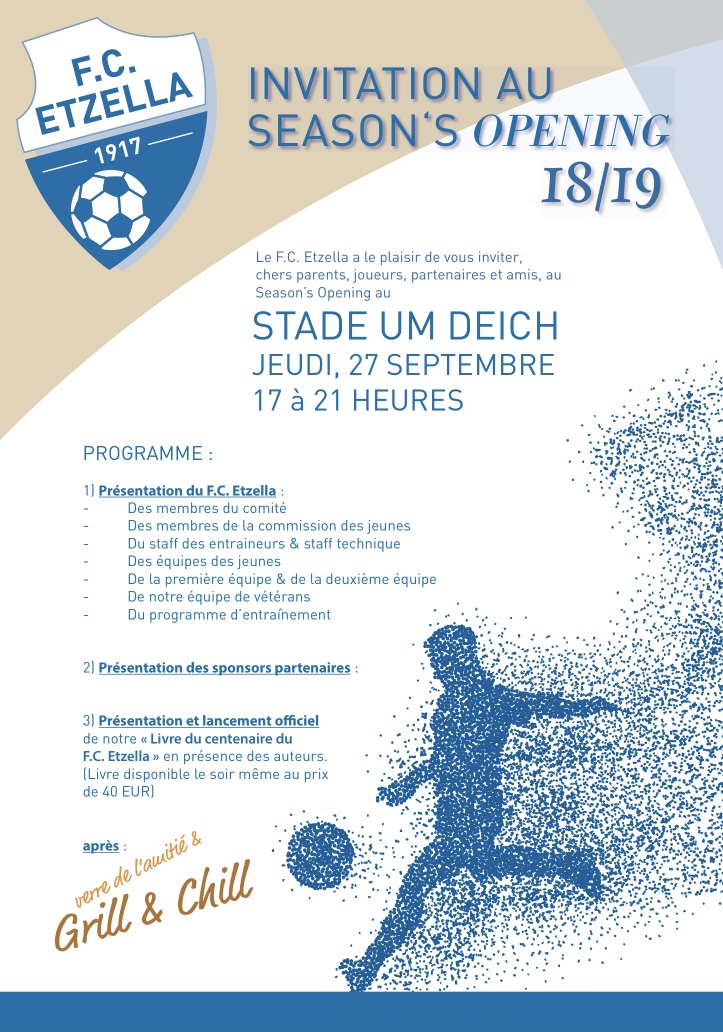 F.C. ETZELLA
1917

INVITATION AU SEASON'S OPENING 18/19

Le F.C. Etzella a le plaisir de vous inviter, chers parents, joueurs, partenaires et amis, au Season's Opening au

STADE UM DEICH
JEUDI, 27 SEPTEMBRE
17 à 21 HEURES

PROGRAMME :

1) Présentation du F.C. Etzella :
- Des membres du comité
- Des membres de la commission des jeunes
- Du staff des entraineurs & staff technique
- Des équipes des jeunes
- De la première équipe & de la deuxième équipe
- De notre équipe de vétérans
- Du programme d'entraînement

2) Présentation des sponsors partenaires :

3) Présentation et lancement officiel de notre « Livre du centenaire du F.C. Etzella » en présence des auteurs. (Livre disponible le soir même au prix de 40 EUR)

après :
verre de l'amitié &
Grill & Chill